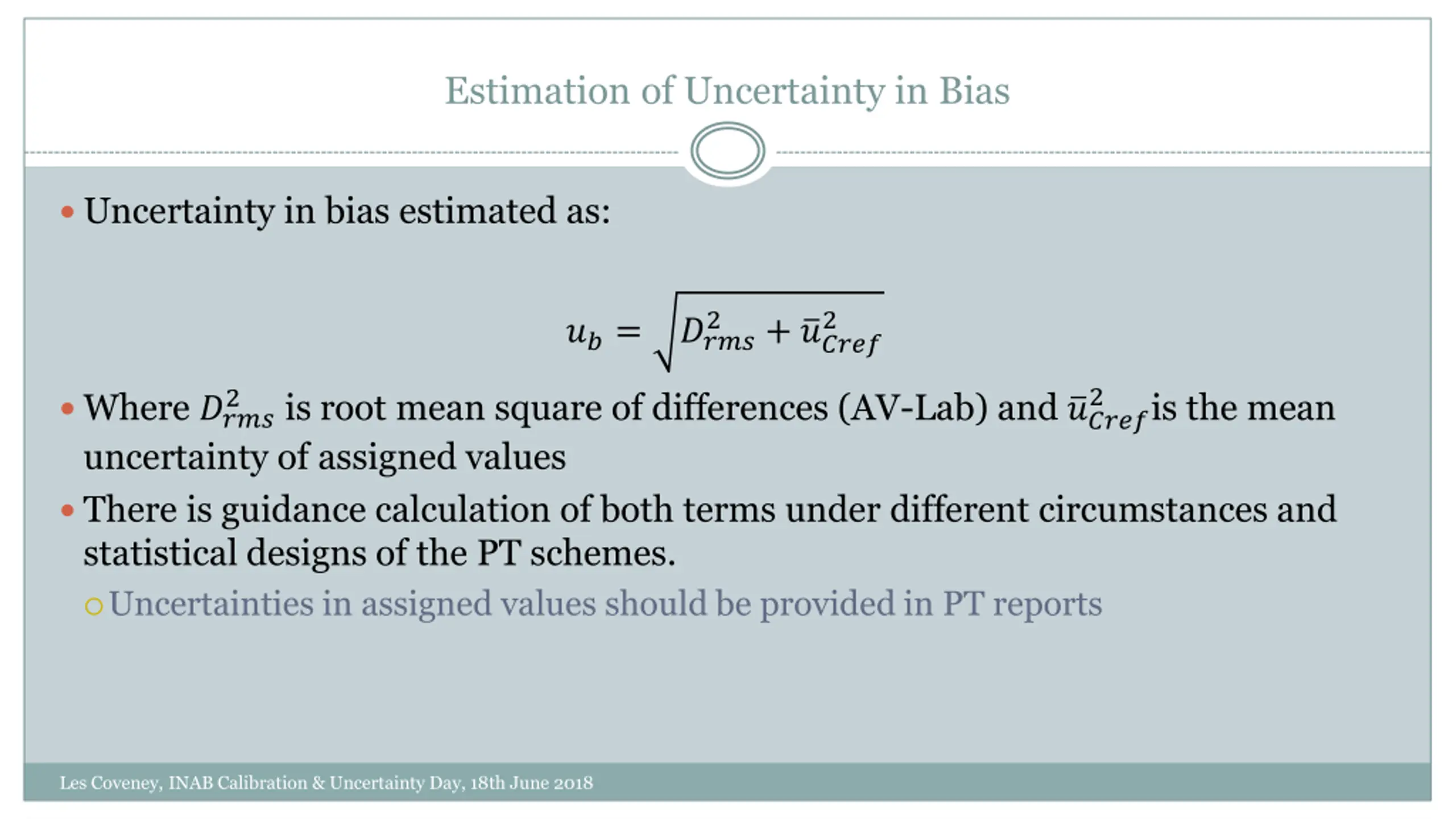 Estimation of Uncertainty in Bias

• Uncertainty in bias estimated as:

$u_b = \sqrt{D_{rms}^2 + \bar{u}_{Cref}^2}$

• Where $D_{rms}^2$ is root mean square of differences (AV-Lab) and $\bar{u}_{Cref}^2$ is the mean uncertainty of assigned values

• There is guidance calculation of both terms under different circumstances and statistical designs of the PT schemes.

○ Uncertainties in assigned values should be provided in PT reports

Les Coveney, INAB Calibration & Uncertainty Day, 18th June 2018